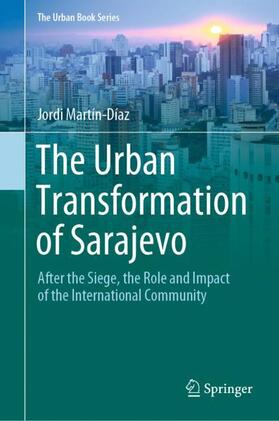 The Urban Book Series

Jordi Martín-Díaz

The Urban Transformation of Sarajevo

After the Siege, the Role and Impact of the International Community

Springer